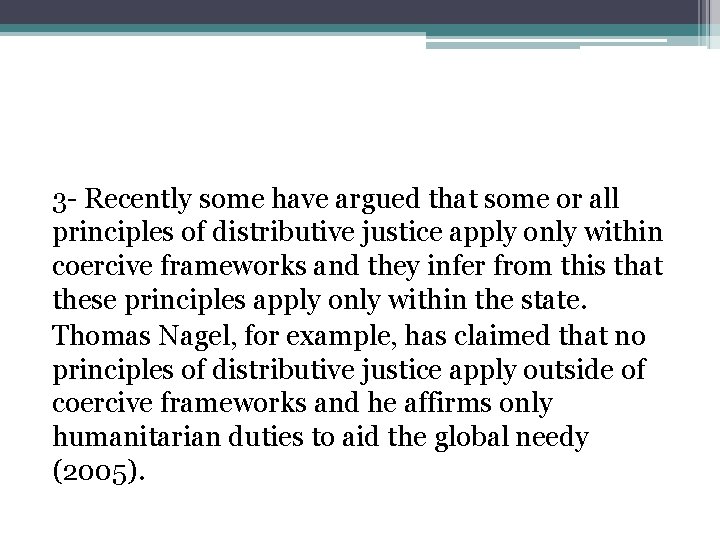 3- Recently some have argued that some or all principles of distributive justice apply only within coercive frameworks and they infer from this that these principles apply only within the state. Thomas Nagel, for example, has claimed that no principles of distributive justice apply outside of coercive frameworks and he affirms only humanitarian duties to aid the global needy (2005).